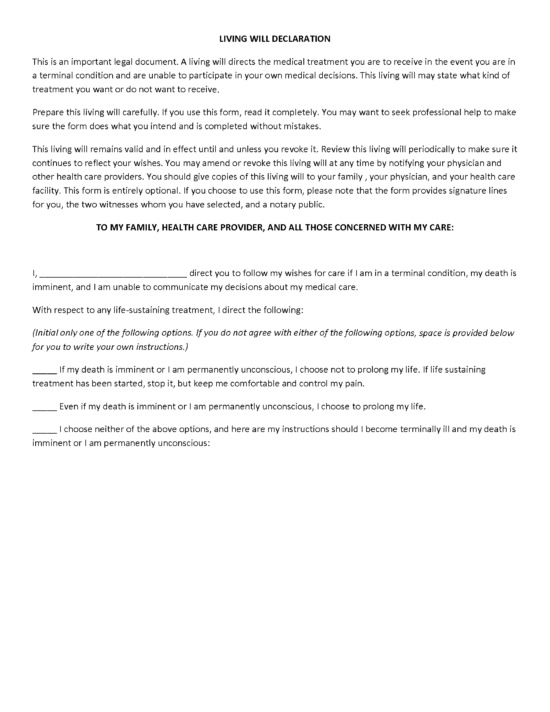 LIVING WILL DECLARATION

This is an important legal document. A living will directs the medical treatment you are to receive in the event you are in a terminal condition and are unable to participate in your own medical decisions. This living will may state what kind of treatment you want or do not want to receive.

Prepare this living will carefully. If you use this form, read it completely. You may want to seek professional help to make sure the form does what you intend and is completed without mistakes.

This living will remains valid and in effect until and unless you revoke it. Review this living will periodically to make sure it continues to reflect your wishes. You may amend or revoke this living will at any time by notifying your physician and other health care providers. You should give copies of this living will to your family , your physician, and your health care facility. This form is entirely optional. If you choose to use this form, please note that the form provides signature lines for you, the two witnesses whom you have selected, and a notary public.

TO MY FAMILY, HEALTH CARE PROVIDER, AND ALL THOSE CONCERNED WITH MY CARE:

I, ______________________________ direct you to follow my wishes for care if I am in a terminal condition, my death is imminent, and I am unable to communicate my decisions about my medical care.

With respect to any life-sustaining treatment, I direct the following:

(Initial only one of the following options. If you do not agree with either of the following options, space is provided below for you to write your own instructions.)

_____ If my death is imminent or I am permanently unconscious, I choose not to prolong my life. If life sustaining treatment has been started, stop it, but keep me comfortable and control my pain.

_____ Even if my death is imminent or I am permanently unconscious, I choose to prolong my life.

_____ I choose neither of the above options, and here are my instructions should I become terminally ill and my death is imminent or I am permanently unconscious: